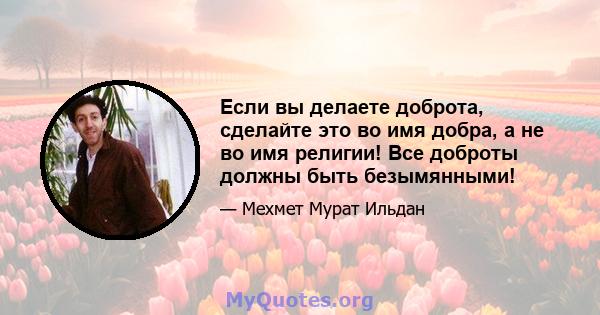 Если вы делаете доброта, сделайте это во имя добра, а не во имя религии! Все доброты должны быть безымянными!

— Мехмет Мурат Ильдан

MyQuotes.org